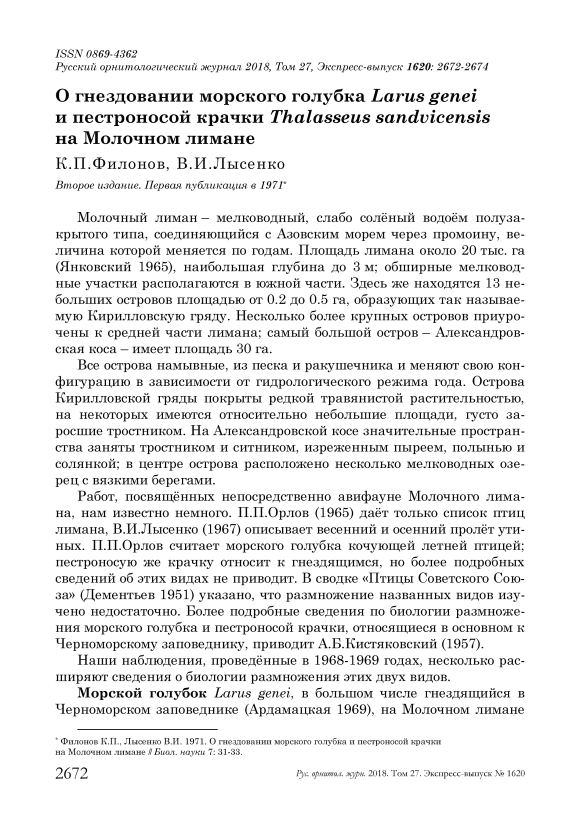 ISSN 0869-4362
Русский орнитологический журнал 2018, Том 27, Экспресс-выпуск 1620: 2672-2674

О гнездовании морского голубка Larus genei и пестроносой крачки Thalasseus sandvicensis на Молочном лимане

К.П.Филонов, В.И.Лысенко

Второе издание. Первая публикация в 1971*

Молочный лиман – мелководный, слабо солёный водоём полузакрытого типа, соединяющийся с Азовским морем через промоину, величина которой меняется по годам. Площадь лимана около 20 тыс. га (Янковский 1965), наибольшая глубина до 3 м; обширные мелководные участки располагаются в южной части. Здесь же находятся 13 небольших островов площадью от 0.2 до 0.5 га, образующих так называемую Кирилловскую гряду. Несколько более крупных островов приурочены к средней части лимана; самый большой остров – Александровская коса – имеет площадь 30 га.

Все острова намывные, из песка и ракушечника и меняют свою конфигурацию в зависимости от гидрологического режима года. Острова Кирилловской гряды покрыты редкой травянистой растительностью, на некоторых имеются относительно небольшие площади, густо заросшие тростником. На Александровской косе значительные пространства заняты тростником и ситником, изреженным пыреем, полынью и солянкой; в центре острова расположено несколько мелководных озерец с вязкими берегами.

Работ, посвящённых непосредственно авифауне Молочного лимана, нам известно немного. П.П.Орлов (1965) даёт только список птиц лимана, В.И.Лысенко (1967) описывает весенний и осенний пролёт утиных. П.П.Орлов считает морского голубка кочующей летней птицей; пестроносую же крачку относит к гнездящимся, но более подробных сведений об этих видах не приводит. В сводке «Птицы Советского Союза» (Дементьев 1951) указано, что размножение названных видов изучено недостаточно. Более подробные сведения по биологии размножения морского голубка и пестроносой крачки, относящиеся в основном к Черноморскому заповеднику, приводит А.Б.Кистяковский (1957).

Наши наблюдения, проведённые в 1968-1969 годах, несколько расширяют сведения о биологии размножения этих двух видов.

Морской голубок Larus genei, в большом числе гнездящийся в Черноморском заповеднике (Ардамацкая 1969), на Молочном лимане

* Филонов К.П., Лысенко В.И. 1971. О гнездовании морского голубка и пестроносой крачки на Молочном лимане // Биол. науки 7: 31-33.

2672 Рус. орнитол. журн. 2018. Том 27. Экспресс-выпуск № 1620